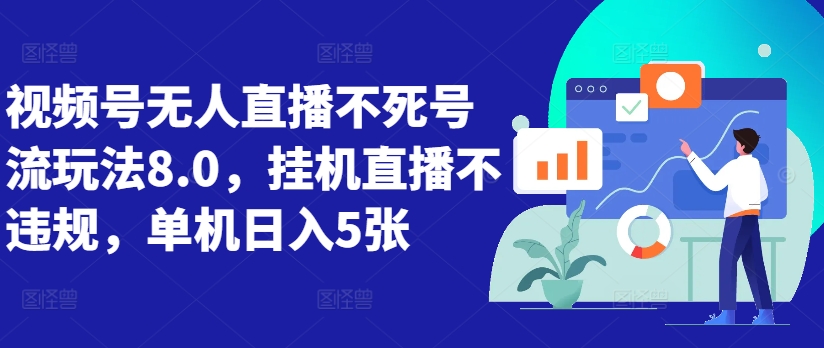 视频号无人直播不死号流玩法8.0，挂机直播不违规，单机日入5张